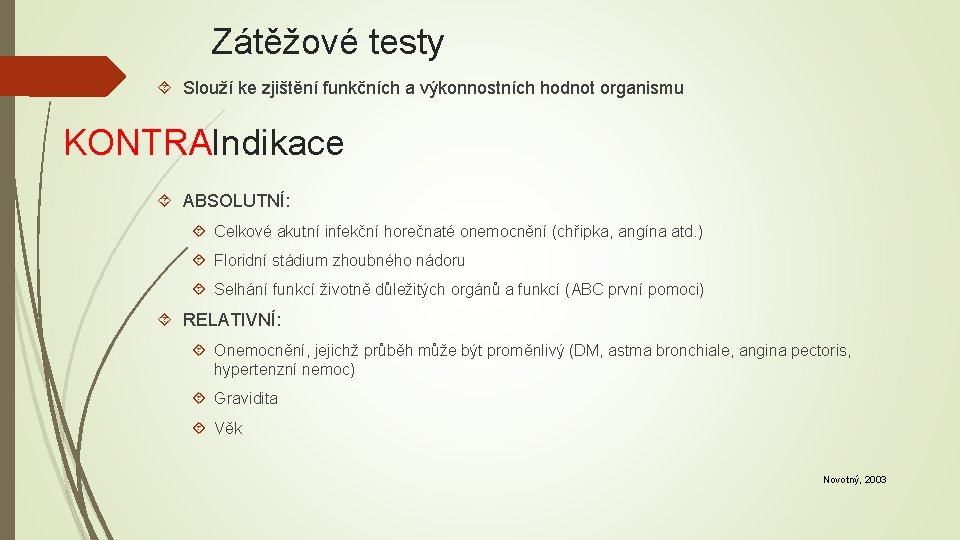 Zátěžové testy

Slouží ke zjištění funkčních a výkonnostních hodnot organismu

KONTRAIndikace

ABSOLUTNÍ:

Celkové akutní infekční horečnaté onemocnění (chřipka, angína atd.)

Floridní stádium zhoubného nádoru

Selhání funkcí životně důležitých orgánů a funkcí (ABC první pomoci)

RELATIVNÍ:

Onemocnění, jejichž průběh může být proměnlivý (DM, astma bronchiale, angina pectoris, hypertenzní nemoc)

Gravidita

Věk

Novotný, 2003